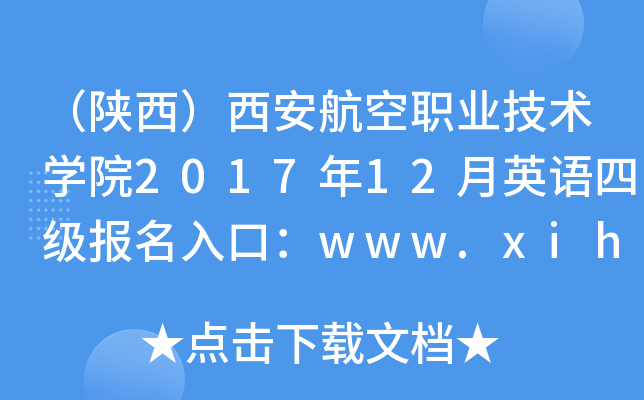 （陕西）西安航空职业技术学院2017年12月英语四级报名入口：www.xih

★点击下载文档★